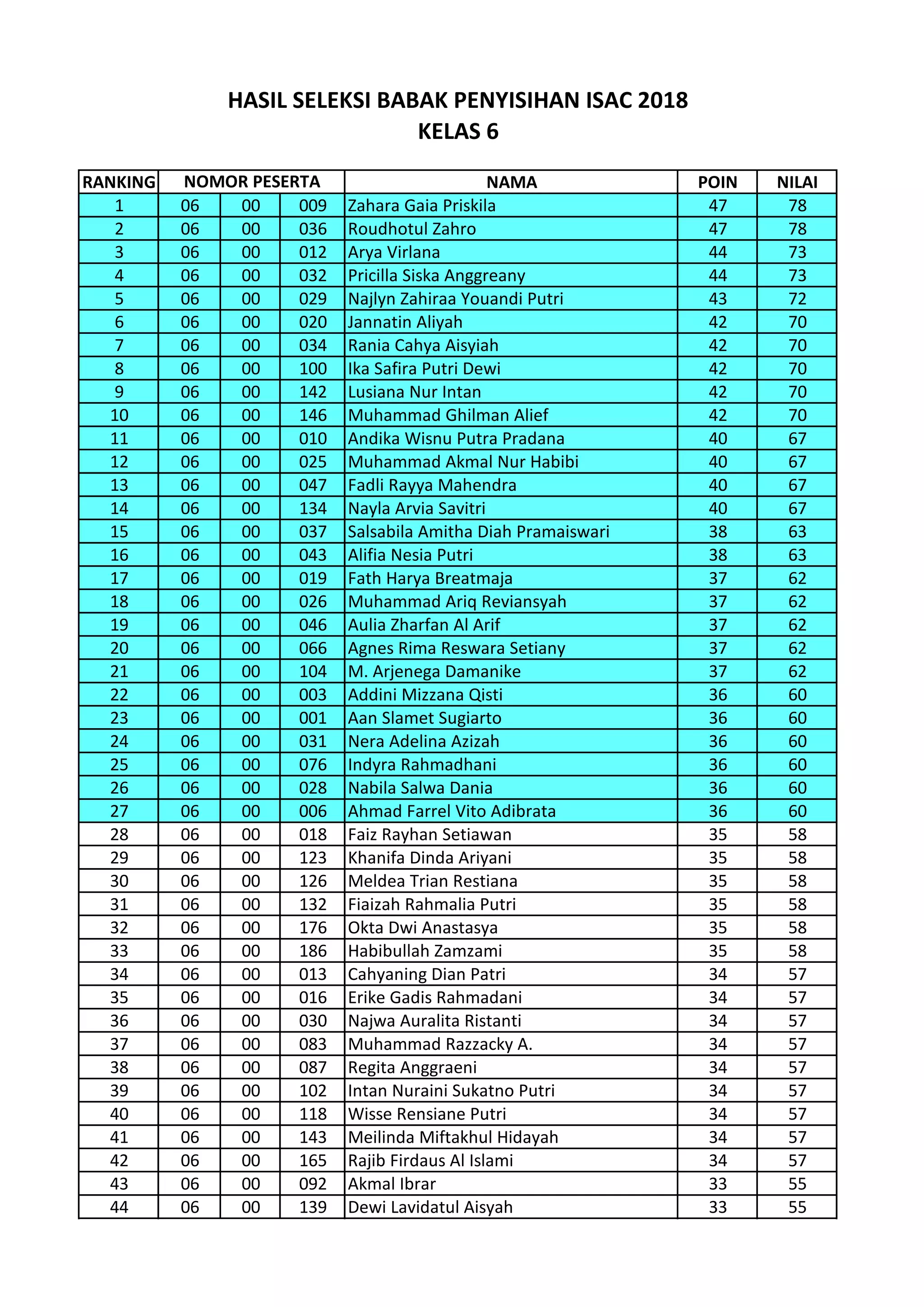 HASIL SELEKSI BABAK PENYISIHAN ISAC 2018
KELAS 6

| RANKING | NOMOR PESERTA | | | NAMA | POIN | NILAI |
|---|---|---|---|---|---|---|
| 1 | 06 | 00 | 009 | Zahara Gaia Priskila | 47 | 78 |
| 2 | 06 | 00 | 036 | Roudhotul Zahro | 47 | 78 |
| 3 | 06 | 00 | 012 | Arya Virlana | 44 | 73 |
| 4 | 06 | 00 | 032 | Pricilla Siska Anggreany | 44 | 73 |
| 5 | 06 | 00 | 029 | Najlyn Zahiraa Youandi Putri | 43 | 72 |
| 6 | 06 | 00 | 020 | Jannatin Aliyah | 42 | 70 |
| 7 | 06 | 00 | 034 | Rania Cahya Aisyiah | 42 | 70 |
| 8 | 06 | 00 | 100 | Ika Safira Putri Dewi | 42 | 70 |
| 9 | 06 | 00 | 142 | Lusiana Nur Intan | 42 | 70 |
| 10 | 06 | 00 | 146 | Muhammad Ghilman Alief | 42 | 70 |
| 11 | 06 | 00 | 010 | Andika Wisnu Putra Pradana | 40 | 67 |
| 12 | 06 | 00 | 025 | Muhammad Akmal Nur Habibi | 40 | 67 |
| 13 | 06 | 00 | 047 | Fadli Rayya Mahendra | 40 | 67 |
| 14 | 06 | 00 | 134 | Nayla Arvia Savitri | 40 | 67 |
| 15 | 06 | 00 | 037 | Salsabila Amitha Diah Pramaiswari | 38 | 63 |
| 16 | 06 | 00 | 043 | Alifia Nesia Putri | 38 | 63 |
| 17 | 06 | 00 | 019 | Fath Harya Breatmaja | 37 | 62 |
| 18 | 06 | 00 | 026 | Muhammad Ariq Reviansyah | 37 | 62 |
| 19 | 06 | 00 | 046 | Aulia Zharfan Al Arif | 37 | 62 |
| 20 | 06 | 00 | 066 | Agnes Rima Reswara Setiany | 37 | 62 |
| 21 | 06 | 00 | 104 | M. Arjenega Damanike | 37 | 62 |
| 22 | 06 | 00 | 003 | Addini Mizzana Qisti | 36 | 60 |
| 23 | 06 | 00 | 001 | Aan Slamet Sugiarto | 36 | 60 |
| 24 | 06 | 00 | 031 | Nera Adelina Azizah | 36 | 60 |
| 25 | 06 | 00 | 076 | Indyra Rahmadhani | 36 | 60 |
| 26 | 06 | 00 | 028 | Nabila Salwa Dania | 36 | 60 |
| 27 | 06 | 00 | 006 | Ahmad Farrel Vito Adibrata | 36 | 60 |
| 28 | 06 | 00 | 018 | Faiz Rayhan Setiawan | 35 | 58 |
| 29 | 06 | 00 | 123 | Khanifa Dinda Ariyani | 35 | 58 |
| 30 | 06 | 00 | 126 | Meldea Trian Restiana | 35 | 58 |
| 31 | 06 | 00 | 132 | Fiaizah Rahmalia Putri | 35 | 58 |
| 32 | 06 | 00 | 176 | Okta Dwi Anastasya | 35 | 58 |
| 33 | 06 | 00 | 186 | Habibullah Zamzami | 35 | 58 |
| 34 | 06 | 00 | 013 | Cahyaning Dian Patri | 34 | 57 |
| 35 | 06 | 00 | 016 | Erike Gadis Rahmadani | 34 | 57 |
| 36 | 06 | 00 | 030 | Najwa Auralita Ristanti | 34 | 57 |
| 37 | 06 | 00 | 083 | Muhammad Razzacky A. | 34 | 57 |
| 38 | 06 | 00 | 087 | Regita Anggraeni | 34 | 57 |
| 39 | 06 | 00 | 102 | Intan Nuraini Sukatno Putri | 34 | 57 |
| 40 | 06 | 00 | 118 | Wisse Rensiane Putri | 34 | 57 |
| 41 | 06 | 00 | 143 | Meilinda Miftakhul Hidayah | 34 | 57 |
| 42 | 06 | 00 | 165 | Rajib Firdaus Al Islami | 34 | 57 |
| 43 | 06 | 00 | 092 | Akmal Ibrar | 33 | 55 |
| 44 | 06 | 00 | 139 | Dewi Lavidatul Aisyah | 33 | 55 |